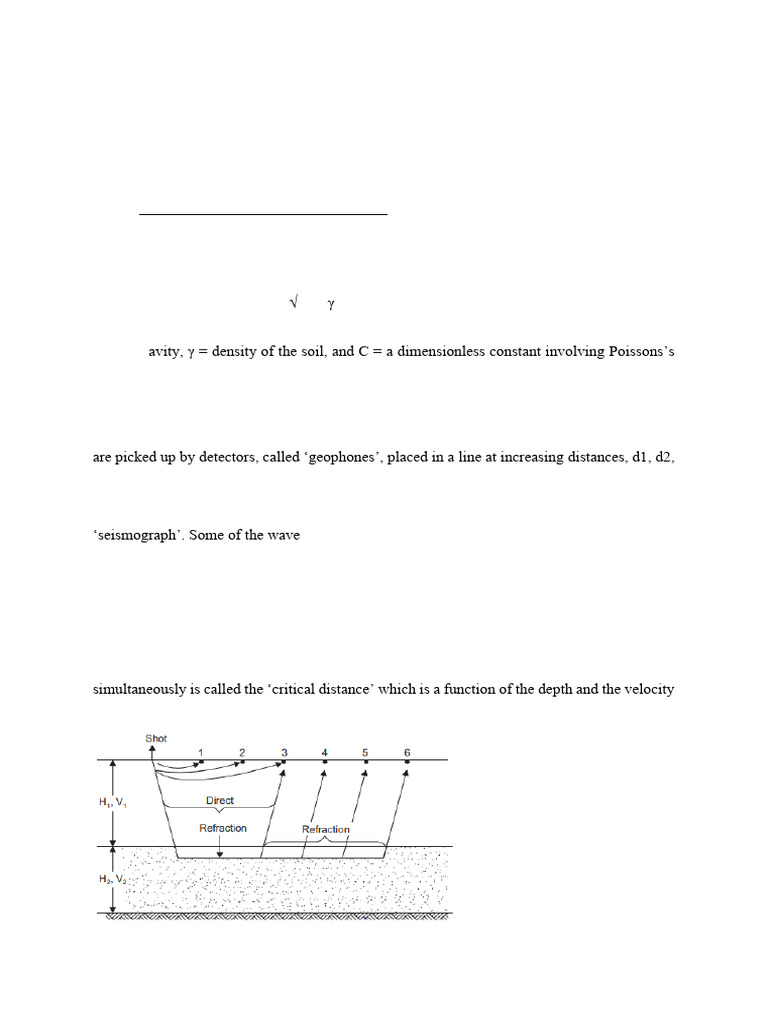 √ γ

avity, γ = density of the soil, and C = a dimensionless constant involving Poissons's

are picked up by detectors, called 'geophones', placed in a line at increasing distances, d1, d2,

'seismograph'. Some of the wave

simultaneously is called the 'critical distance' which is a function of the depth and the velocity

Shot
1
2
3
4
5
6
$H_1, V_1$
Direct
Refraction
Refraction
$H_2, V_2$